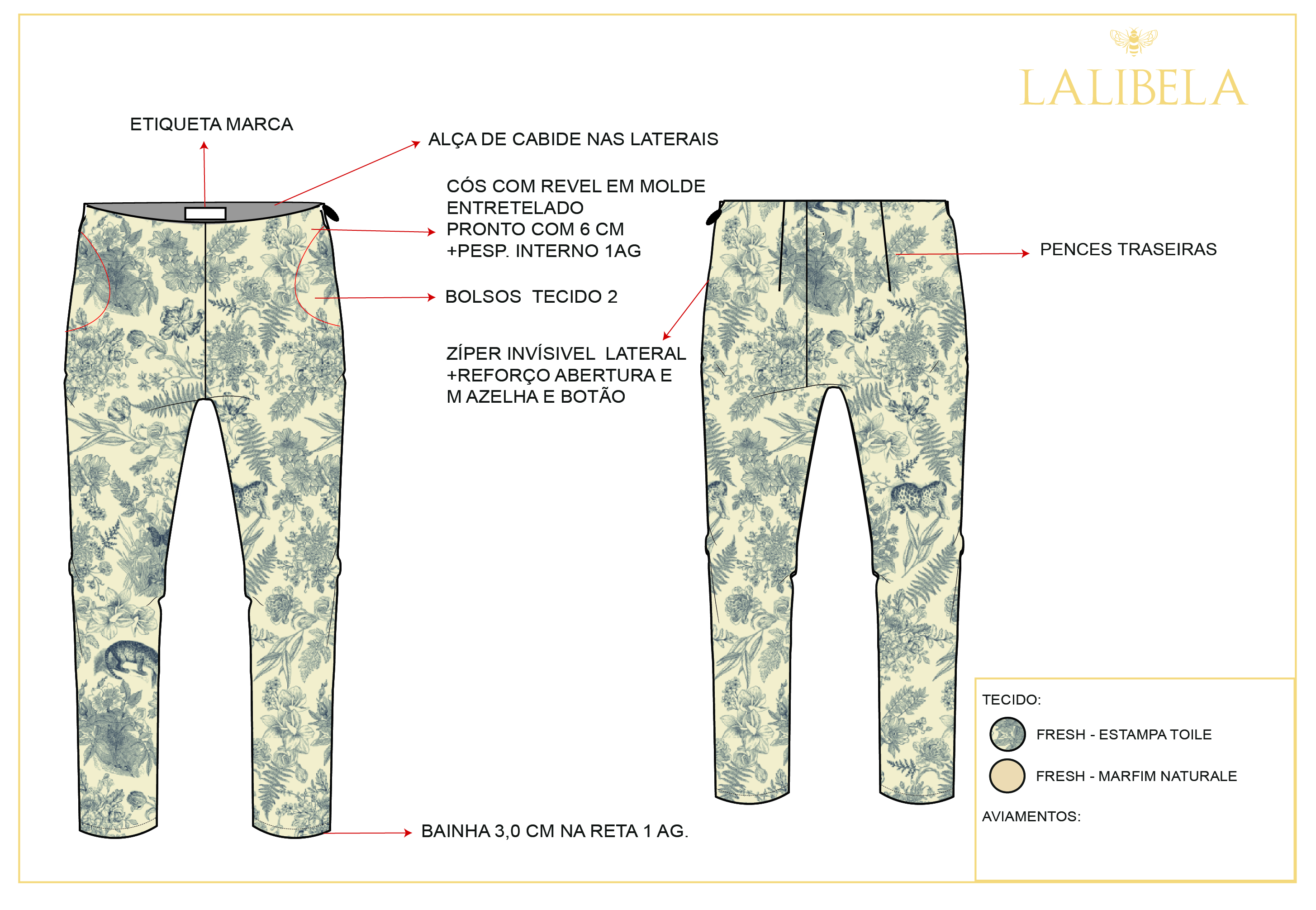 LALIBELA

ETIQUETA MARCA

ALÇA DE CABIDE NAS LATERAIS

CÓS COM REVEL EM MOLDE ENTRETELADO PRONTO COM 6 CM +PESP. INTERNO 1AG

BOLSOS TECIDO 2

ZÍPER INVÍSIVEL LATERAL +REFORÇO ABERTURA E M AZELHA E BOTÃO

PENCES TRASEIRAS

BAINHA 3,0 CM NA RETA 1 AG.

TECIDO:

FRESH - ESTAMPA TOILE

FRESH - MARFIM NATURALE

AVIAMENTOS: